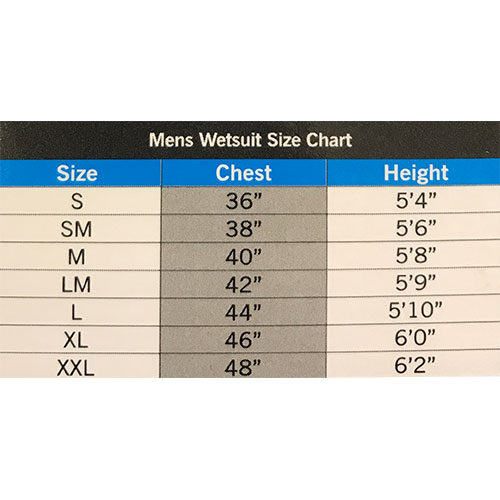 Mens Wetsuit Size Chart

| Size | Chest | Height |
|---|---|---|
| S | 36" | 5'4" |
| SM | 38" | 5'6" |
| M | 40" | 5'8" |
| LM | 42" | 5'9" |
| L | 44" | 5'10" |
| XL | 46" | 6'0" |
| XXL | 48" | 6'2" |